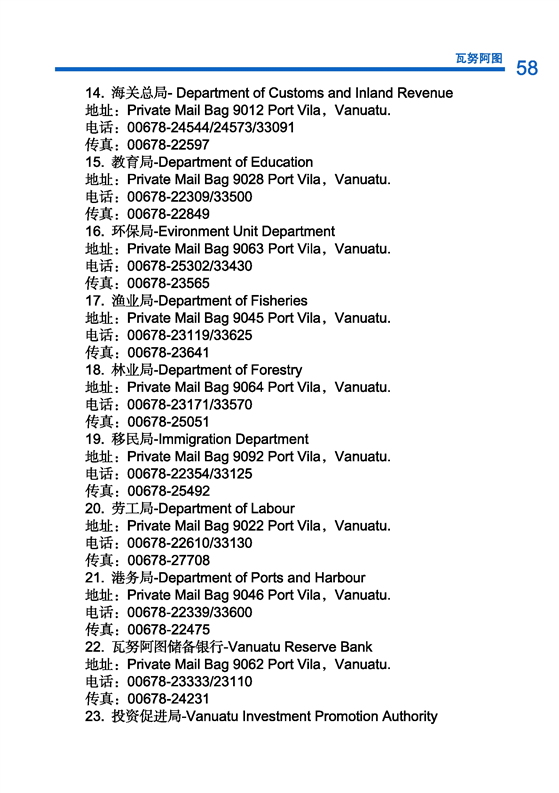 瓦努阿图 58

14. 海关总局- Department of Customs and Inland Revenue
地址：Private Mail Bag 9012 Port Vila，Vanuatu.
电话：00678-24544/24573/33091
传真：00678-22597
15. 教育局-Department of Education
地址：Private Mail Bag 9028 Port Vila，Vanuatu.
电话：00678-22309/33500
传真：00678-22849
16. 环保局-Evironment Unit Department
地址：Private Mail Bag 9063 Port Vila，Vanuatu.
电话：00678-25302/33430
传真：00678-23565
17. 渔业局-Department of Fisheries
地址：Private Mail Bag 9045 Port Vila，Vanuatu.
电话：00678-23119/33625
传真：00678-23641
18. 林业局-Department of Forestry
地址：Private Mail Bag 9064 Port Vila，Vanuatu.
电话：00678-23171/33570
传真：00678-25051
19. 移民局-Immigration Department
地址：Private Mail Bag 9092 Port Vila，Vanuatu.
电话：00678-22354/33125
传真：00678-25492
20. 劳工局-Department of Labour
地址：Private Mail Bag 9022 Port Vila，Vanuatu.
电话：00678-22610/33130
传真：00678-27708
21. 港务局-Department of Ports and Harbour
地址：Private Mail Bag 9046 Port Vila，Vanuatu.
电话：00678-22339/33600
传真：00678-22475
22. 瓦努阿图储备银行-Vanuatu Reserve Bank
地址：Private Mail Bag 9062 Port Vila，Vanuatu.
电话：00678-23333/23110
传真：00678-24231
23. 投资促进局-Vanuatu Investment Promotion Authority